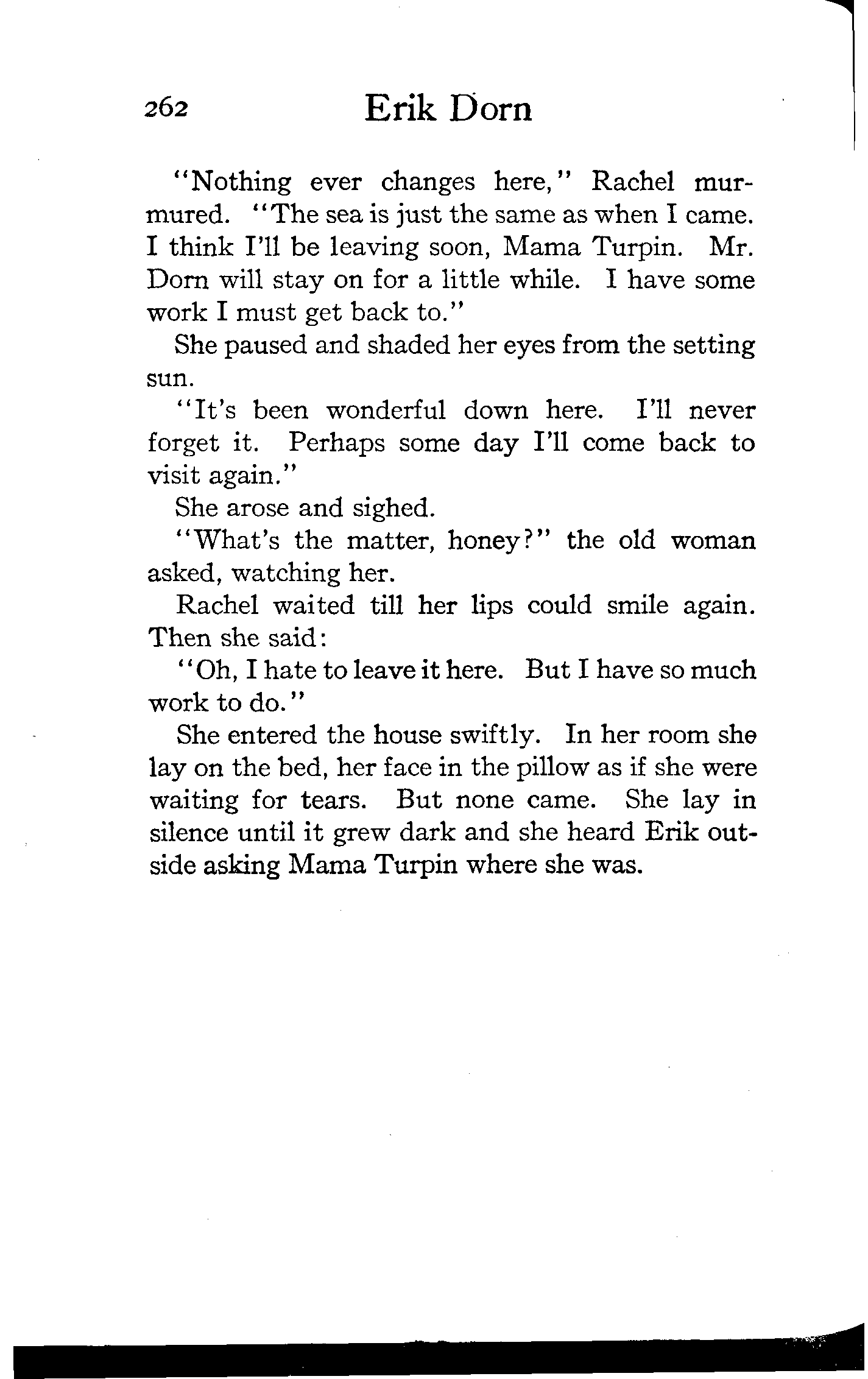 262 Erik Dorn

"Nothing ever changes here," Rachel murmured. "The sea is just the same as when I came. I think I'll be leaving soon, Mama Turpin. Mr. Dorn will stay on for a little while. I have some work I must get back to."

She paused and shaded her eyes from the setting sun.

"It's been wonderful down here. I'll never forget it. Perhaps some day I'll come back to visit again."

She arose and sighed.

"What's the matter, honey?" the old woman asked, watching her.

Rachel waited till her lips could smile again. Then she said:

"Oh, I hate to leave it here. But I have so much work to do."

She entered the house swiftly. In her room she lay on the bed, her face in the pillow as if she were waiting for tears. But none came. She lay in silence until it grew dark and she heard Erik outside asking Mama Turpin where she was.